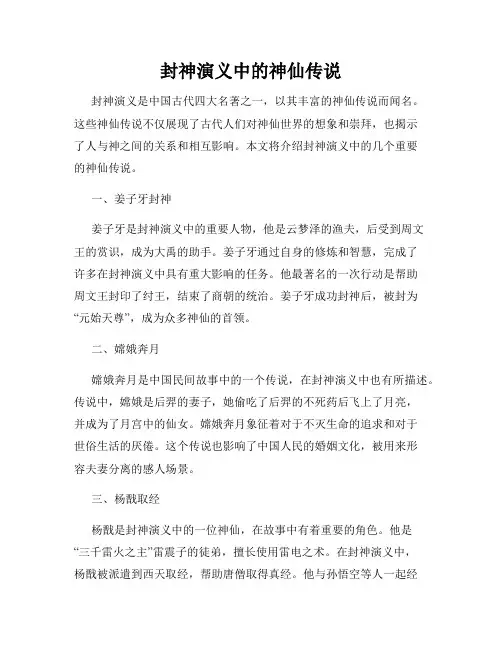 封神演义中的神仙传说

封神演义是中国古代四大名著之一，以其丰富的神仙传说而闻名。这些神仙传说不仅展现了古代人们对神仙世界的想象和崇拜，也揭示了人与神之间的关系和相互影响。本文将介绍封神演义中的几个重要的神仙传说。

一、姜子牙封神

姜子牙是封神演义中的重要人物，他是云梦泽的渔夫，后受到周文王的赏识，成为大禹的助手。姜子牙通过自身的修炼和智慧，完成了许多在封神演义中具有重大影响的任务。他最著名的一次行动是帮助周文王封印了纣王，结束了商朝的统治。姜子牙成功封神后，被封为“元始天尊”，成为众多神仙的首领。

二、嫦娥奔月

嫦娥奔月是中国民间故事中的一个传说，在封神演义中也有所描述。传说中，嫦娥是后羿的妻子，她偷吃了后羿的不死药后飞上了月亮，并成为了月宫中的仙女。嫦娥奔月象征着对于不灭生命的追求和对于世俗生活的厌倦。这个传说也影响了中国人民的婚姻文化，被用来形容夫妻分离的感人场景。

三、杨戬取经

杨戬是封神演义中的一位神仙，在故事中有着重要的角色。他是“三千雷火之主”雷震子的徒弟，擅长使用雷电之术。在封神演义中，杨戬被派遣到西天取经，帮助唐僧取得真经。他与孙悟空等人一起经